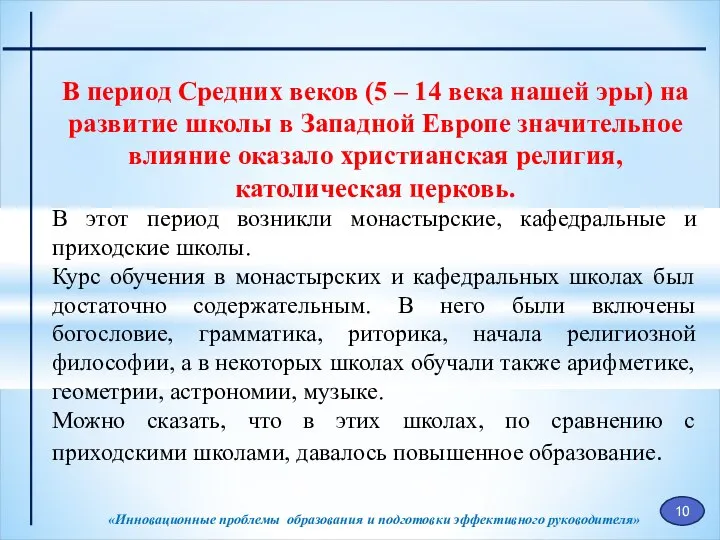 В период Средних веков (5 – 14 века нашей эры) на развитие школы в Западной Европе значительное влияние оказало христианская религия, католическая церковь.

В этот период возникли монастырские, кафедральные и приходские школы.

Курс обучения в монастырских и кафедральных школах был достаточно содержательным. В него были включены богословие, грамматика, риторика, начала религиозной философии, а в некоторых школах обучали также арифметике, геометрии, астрономии, музыке.

Можно сказать, что в этих школах, по сравнению с приходскими школами, давалось повышенное образование.

«Инновационные проблемы образования и подготовки эффективного руководителя»

10